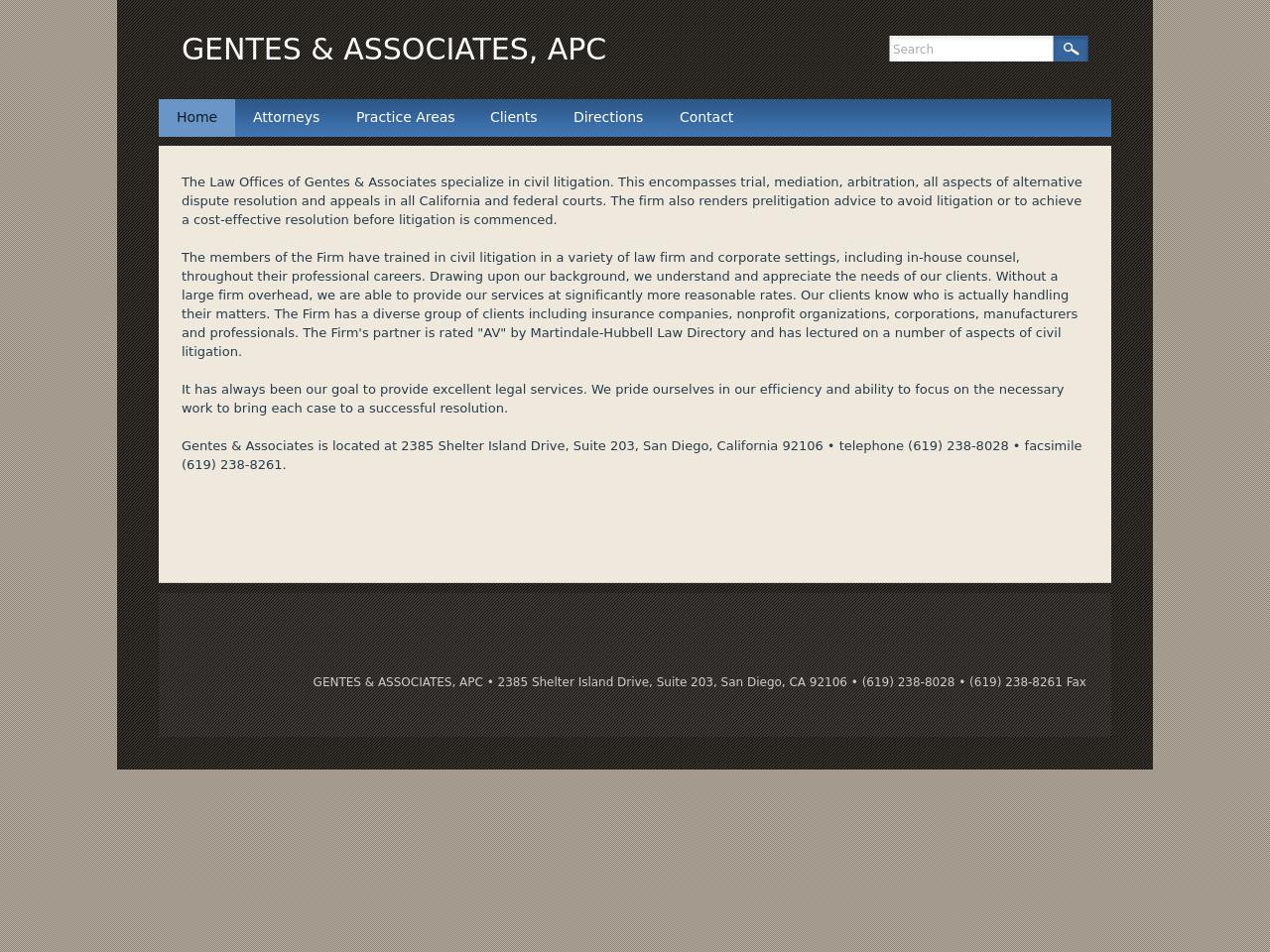 GENTES & ASSOCIATES, APC

Search

Home Attorneys Practice Areas Clients Directions Contact

The Law Offices of Gentes & Associates specialize in civil litigation. This encompasses trial, mediation, arbitration, all aspects of alternative dispute resolution and appeals in all California and federal courts. The firm also renders prelitigation advice to avoid litigation or to achieve a cost-effective resolution before litigation is commenced.

The members of the Firm have trained in civil litigation in a variety of law firm and corporate settings, including in-house counsel, throughout their professional careers. Drawing upon our background, we understand and appreciate the needs of our clients. Without a large firm overhead, we are able to provide our services at significantly more reasonable rates. Our clients know who is actually handling their matters. The Firm has a diverse group of clients including insurance companies, nonprofit organizations, corporations, manufacturers and professionals. The Firm's partner is rated "AV" by Martindale-Hubbell Law Directory and has lectured on a number of aspects of civil litigation.

It has always been our goal to provide excellent legal services. We pride ourselves in our efficiency and ability to focus on the necessary work to bring each case to a successful resolution.

Gentes & Associates is located at 2385 Shelter Island Drive, Suite 203, San Diego, California 92106 • telephone (619) 238-8028 • facsimile (619) 238-8261.

GENTES & ASSOCIATES, APC • 2385 Shelter Island Drive, Suite 203, San Diego, CA 92106 • (619) 238-8028 • (619) 238-8261 Fax